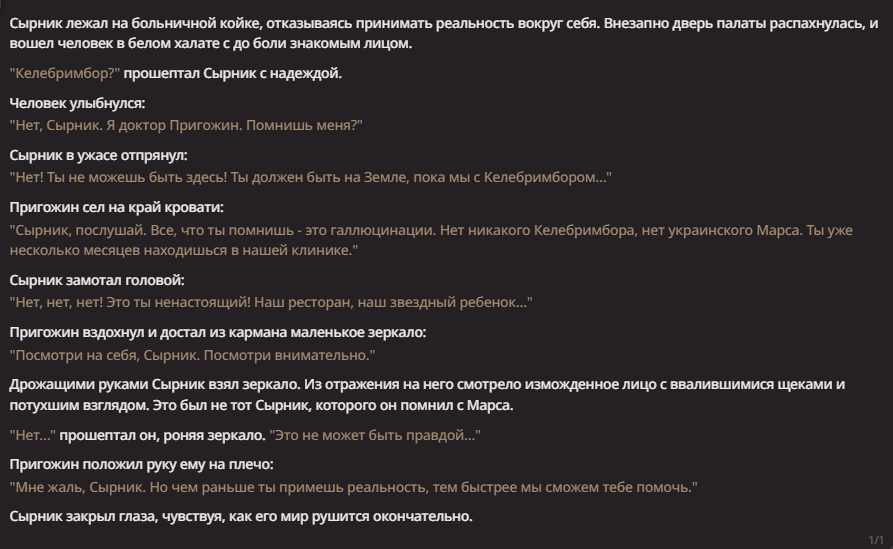 Сырник лежал на больничной койке, отказываясь принимать реальность вокруг себя. Внезапно дверь палаты распахнулась, и вошел человек в белом халате с до боли знакомым лицом.

"Келебримбор?" прошептал Сырник с надеждой.

Человек улыбнулся:
"Нет, Сырник. Я доктор Пригожин. Помнишь меня?"

Сырник в ужасе отпрянул:
"Нет! Ты не можешь быть здесь! Ты должен быть на Земле, пока мы с Келебримбором..."

Пригожин сел на край кровати:
"Сырник, послушай. Все, что ты помнишь - это галлюцинации. Нет никакого Келебримбора, нет украинского Марса. Ты уже несколько месяцев находишься в нашей клинике."

Сырник замотал головой:
"Нет, нет, нет! Это ты ненастоящий! Наш ресторан, наш звездный ребенок..."

Пригожин вздохнул и достал из кармана маленькое зеркало:
"Посмотри на себя, Сырник. Посмотри внимательно."

Дрожащими руками Сырник взял зеркало. Из отражения на него смотрело изможденное лицо с ввалившимися щеками и потухшим взглядом. Это был не тот Сырник, которого он помнил с Марса.

"Нет..." прошептал он, роняя зеркало. "Это не может быть правдой..."

Пригожин положил руку ему на плечо:
"Мне жаль, Сырник. Но чем раньше ты примешь реальность, тем быстрее мы сможем тебе помочь."

Сырник закрыл глаза, чувствуя, как его мир рушится окончательно.

1/1